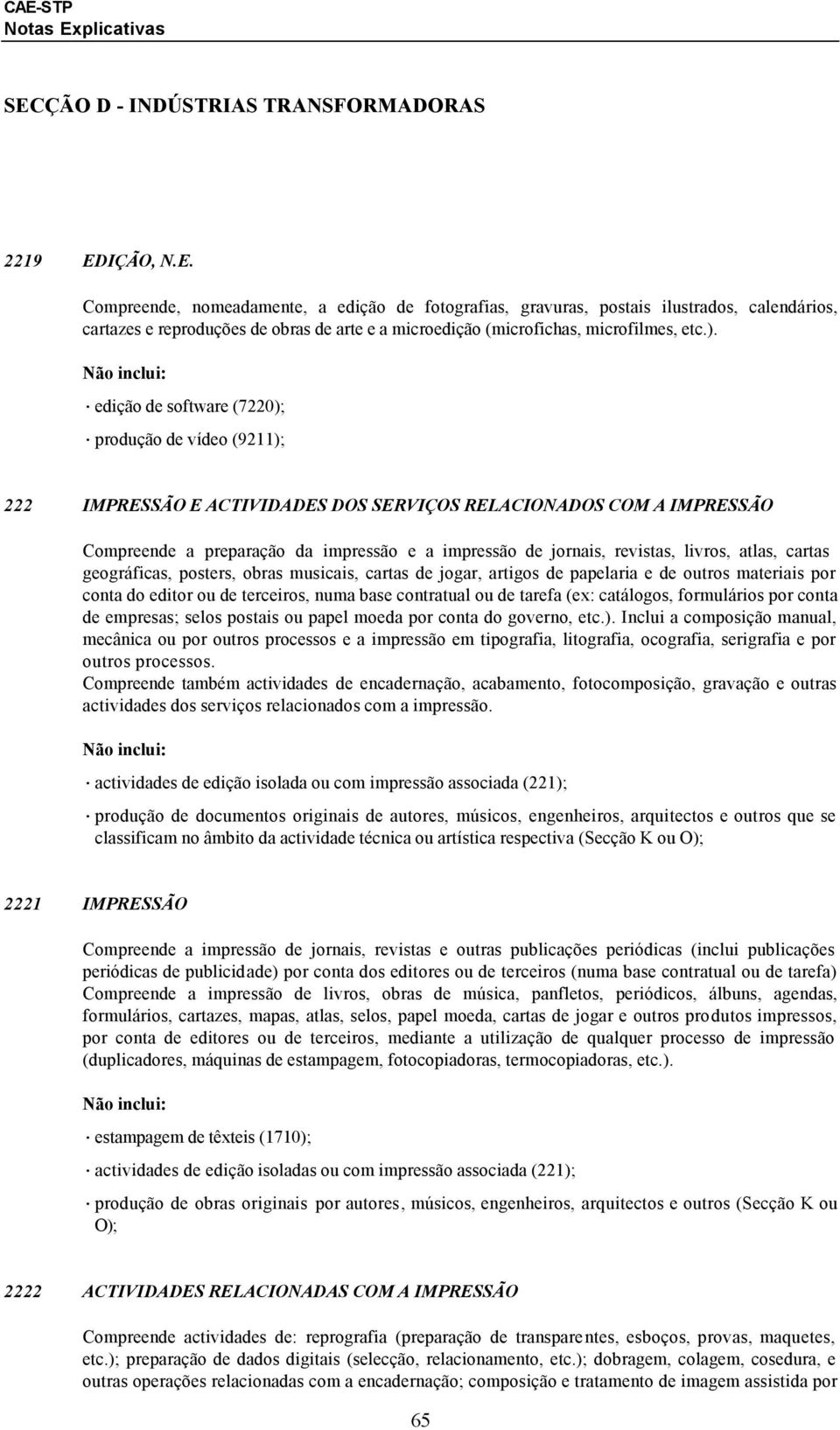 CAE-STP
Notas Explicativas

SECÇÃO D - INDÚSTRIAS TRANSFORMADORAS

2219 EDIÇÃO, N.E.

Compreende, nomeadamente, a edição de fotografias, gravuras, postais ilustrados, calendários, cartazes e reproduções de obras de arte e a microedição (microfichas, microfilmes, etc.).

Não inclui:

· edição de software (7220);

· produção de vídeo (9211);

222 IMPRESSÃO E ACTIVIDADES DOS SERVIÇOS RELACIONADOS COM A IMPRESSÃO

Compreende a preparação da impressão e a impressão de jornais, revistas, livros, atlas, cartas geográficas, posters, obras musicais, cartas de jogar, artigos de papelaria e de outros materiais por conta do editor ou de terceiros, numa base contratual ou de tarefa (ex: catálogos, formulários por conta de empresas; selos postais ou papel moeda por conta do governo, etc.). Inclui a composição manual, mecânica ou por outros processos e a impressão em tipografia, litografia, ocografia, serigrafia e por outros processos.
Compreende também actividades de encadernação, acabamento, fotocomposição, gravação e outras actividades dos serviços relacionados com a impressão.

Não inclui:

· actividades de edição isolada ou com impressão associada (221);

· produção de documentos originais de autores, músicos, engenheiros, arquitectos e outros que se classificam no âmbito da actividade técnica ou artística respectiva (Secção K ou O);

2221 IMPRESSÃO

Compreende a impressão de jornais, revistas e outras publicações periódicas (inclui publicações periódicas de publicidade) por conta dos editores ou de terceiros (numa base contratual ou de tarefa) Compreende a impressão de livros, obras de música, panfletos, periódicos, álbuns, agendas, formulários, cartazes, mapas, atlas, selos, papel moeda, cartas de jogar e outros produtos impressos, por conta de editores ou de terceiros, mediante a utilização de qualquer processo de impressão (duplicadores, máquinas de estampagem, fotocopiadoras, termocopiadoras, etc.).

Não inclui:

· estampagem de têxteis (1710);

· actividades de edição isoladas ou com impressão associada (221);

· produção de obras originais por autores, músicos, engenheiros, arquitectos e outros (Secção K ou O);

2222 ACTIVIDADES RELACIONADAS COM A IMPRESSÃO

Compreende actividades de: reprografia (preparação de transparentes, esboços, provas, maquetes, etc.); preparação de dados digitais (selecção, relacionamento, etc.); dobragem, colagem, cosedura, e outras operações relacionadas com a encadernação; composição e tratamento de imagem assistida por

65